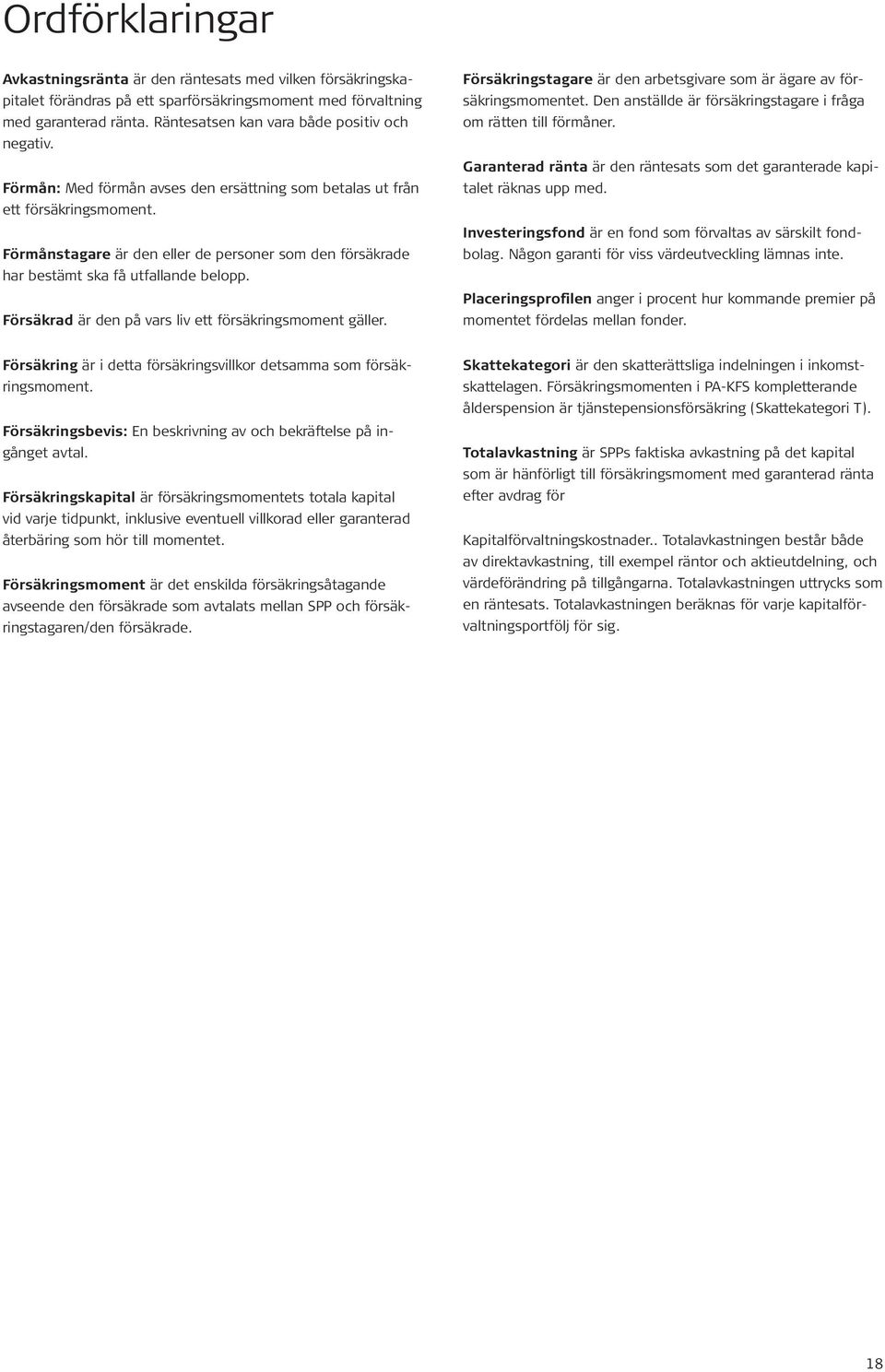 Ordförklaringar

Avkastningsränta är den räntesats med vilken försäkringskapitalet förändras på ett sparförsäkringsmoment med förvaltning med garanterad ränta. Räntesatsen kan vara både positiv och negativ.

Förmån: Med förmån avses den ersättning som betalas ut från ett försäkringsmoment.

Förmånstagare är den eller de personer som den försäkrade har bestämt ska få utfallande belopp.

Försäkrad är den på vars liv ett försäkringsmoment gäller.

Försäkring är i detta försäkringsvillkor detsamma som försäkringsmoment.

Försäkringsbevis: En beskrivning av och bekräftelse på ingånget avtal.

Försäkringskapital är försäkringsmomentets totala kapital vid varje tidpunkt, inklusive eventuell villkorad eller garanterad återbäring som hör till momentet.

Försäkringsmoment är det enskilda försäkringsåtagande avseende den försäkrade som avtalats mellan SPP och försäkringstagaren/den försäkrade.

Försäkringstagare är den arbetsgivare som är ägare av försäkringsmomentet. Den anställde är försäkringstagare i fråga om rätten till förmåner.

Garanterad ränta är den räntesats som det garanterade kapitalet räknas upp med.

Investeringsfond är en fond som förvaltas av särskilt fondbolag. Någon garanti för viss värdeutveckling lämnas inte.

Placeringsprofilen anger i procent hur kommande premier på momentet fördelas mellan fonder.

Skattekategori är den skatterättsliga indelningen i inkomstskattelagen. Försäkringsmomenten i PA-KFS kompletterande ålderspension är tjänstepensionsförsäkring (Skattekategori T).

Totalavkastning är SPPs faktiska avkastning på det kapital som är hänförligt till försäkringsmoment med garanterad ränta efter avdrag för

Kapitalförvaltningskostnader.. Totalavkastningen består både av direktavkastning, till exempel räntor och aktieutdelning, och värdeförändring på tillgångarna. Totalavkastningen uttrycks som en räntesats. Totalavkastningen beräknas för varje kapitalförvaltningsportfölj för sig.

18